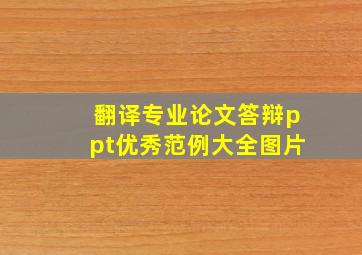 翻译专业论文答辩ppt优秀范例大全图片